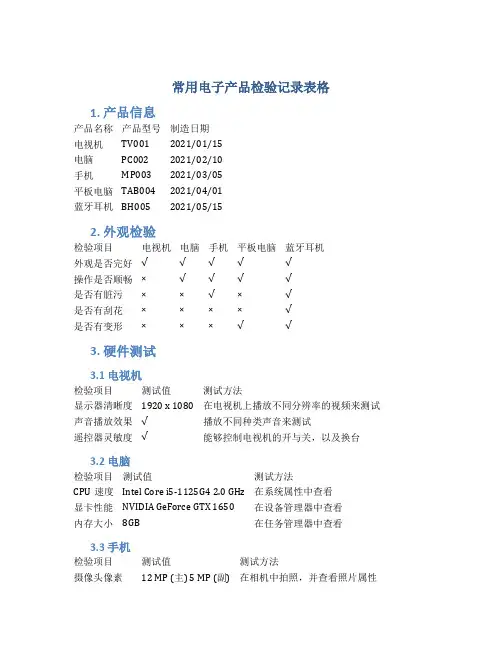 常用电子产品检验记录表格

1. 产品信息

| 产品名称 | 产品型号 | 制造日期 |
|---|---|---|
| 电视机 | TV001 | 2021/01/15 |
| 电脑 | PC002 | 2021/02/10 |
| 手机 | MP003 | 2021/03/05 |
| 平板电脑 | TAB004 | 2021/04/01 |
| 蓝牙耳机 | BH005 | 2021/05/15 |

2. 外观检验

| 检验项目 | 电视机 | 电脑 | 手机 | 平板电脑 | 蓝牙耳机 |
|---|---|---|---|---|---|
| 外观是否完好 | √ | √ | √ | √ | √ |
| 操作是否顺畅 | × | √ | √ | √ | √ |
| 是否有脏污 | × | × | √ | × | √ |
| 是否有刮花 | × | × | × | × | √ |
| 是否有变形 | × | × | × | √ | √ |

3. 硬件测试

3.1 电视机

| 检验项目 | 测试值 | 测试方法 |
|---|---|---|
| 显示器清晰度 | 1920 x 1080 | 在电视机上播放不同分辨率的视频来测试 |
| 声音播放效果 | √ | 播放不同种类声音来测试 |
| 遥控器灵敏度 | √ | 能够控制电视机的开与关，以及换台 |

3.2 电脑

| 检验项目 | 测试值 | 测试方法 |
|---|---|---|
| CPU 速度 | Intel Core i5-1125G4 2.0 GHz | 在系统属性中查看 |
| 显卡性能 | NVIDIA GeForce GTX 1650 | 在设备管理器中查看 |
| 内存大小 | 8GB | 在任务管理器中查看 |

3.3 手机

| 检验项目 | 测试值 | 测试方法 |
|---|---|---|
| 摄像头像素 | 12 MP (主) 5 MP (副) | 在相机中拍照，并查看照片属性 |